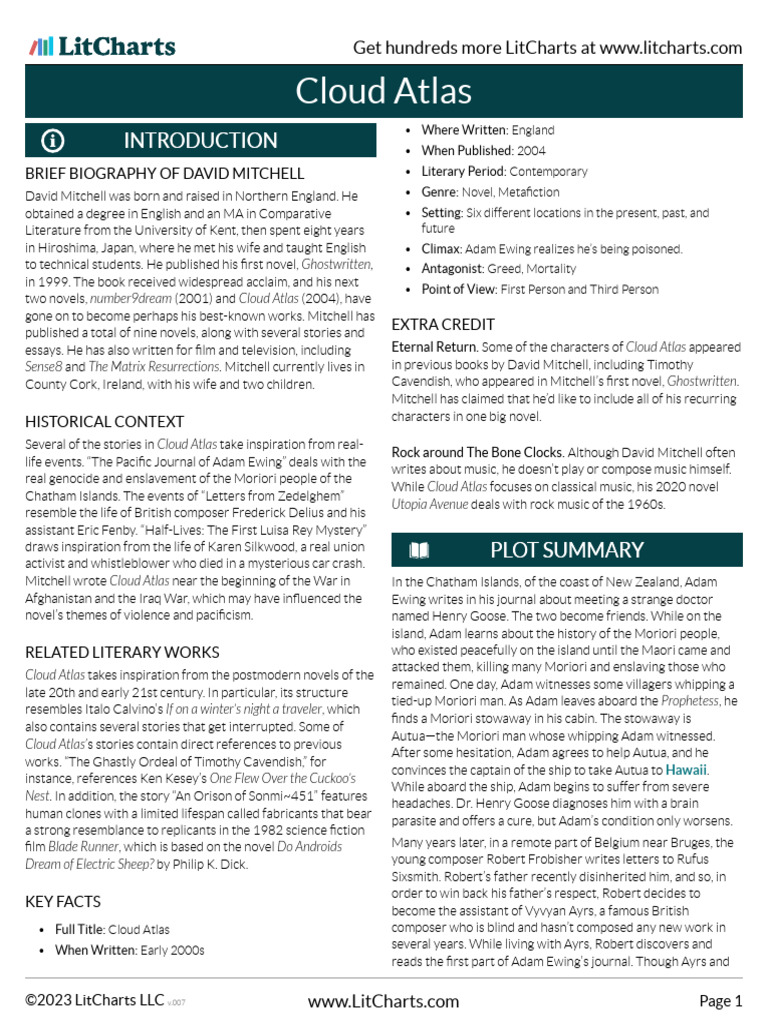 LitCharts

Get hundreds more LitCharts at www.litcharts.com

Cloud Atlas

INTRODUCTION

BRIEF BIOGRAPHY OF DAVID MITCHELL

David Mitchell was born and raised in Northern England. He obtained a degree in English and an MA in Comparative Literature from the University of Kent, then spent eight years in Hiroshima, Japan, where he met his wife and taught English to technical students. He published his first novel, Ghostwritten, in 1999. The book received widespread acclaim, and his next two novels, number9dream (2001) and Cloud Atlas (2004), have gone on to become perhaps his best-known works. Mitchell has published a total of nine novels, along with several stories and essays. He has also written for film and television, including Sense8 and The Matrix Resurrections. Mitchell currently lives in County Cork, Ireland, with his wife and two children.

HISTORICAL CONTEXT

Several of the stories in Cloud Atlas take inspiration from real-life events. "The Pacific Journal of Adam Ewing" deals with the real genocide and enslavement of the Moriori people of the Chatham Islands. The events of "Letters from Zedelghem" resemble the life of British composer Frederick Delius and his assistant Eric Fenby. "Half-Lives: The First Luisa Rey Mystery" draws inspiration from the life of Karen Silkwood, a real union activist and whistleblower who died in a mysterious car crash. Mitchell wrote Cloud Atlas near the beginning of the War in Afghanistan and the Iraq War, which may have influenced the novel's themes of violence and pacificism.

RELATED LITERARY WORKS

Cloud Atlas takes inspiration from the postmodern novels of the late 20th and early 21st century. In particular, its structure resembles Italo Calvino's If on a winter's night a traveler, which also contains several stories that get interrupted. Some of Cloud Atlas's stories contain direct references to previous works. "The Ghastly Ordeal of Timothy Cavendish," for instance, references Ken Kesey's One Flew Over the Cuckoo's Nest. In addition, the story "An Orison of Sonmi~451" features human clones with a limited lifespan called fabricants that bear a strong resemblance to replicants in the 1982 science fiction film Blade Runner, which is based on the novel Do Androids Dream of Electric Sheep? by Philip K. Dick.

KEY FACTS

• Full Title: Cloud Atlas
• When Written: Early 2000s
• Where Written: England
• When Published: 2004
• Literary Period: Contemporary
• Genre: Novel, Metafiction
• Setting: Six different locations in the present, past, and future
• Climax: Adam Ewing realizes he's being poisoned.
• Antagonist: Greed, Mortality
• Point of View: First Person and Third Person

EXTRA CREDIT

Eternal Return. Some of the characters of Cloud Atlas appeared in previous books by David Mitchell, including Timothy Cavendish, who appeared in Mitchell's first novel, Ghostwritten. Mitchell has claimed that he'd like to include all of his recurring characters in one big novel.

Rock around The Bone Clocks. Although David Mitchell often writes about music, he doesn't play or compose music himself. While Cloud Atlas focuses on classical music, his 2020 novel Utopia Avenue deals with rock music of the 1960s.

PLOT SUMMARY

In the Chatham Islands, of the coast of New Zealand, Adam Ewing writes in his journal about meeting a strange doctor named Henry Goose. The two become friends. While on the island, Adam learns about the history of the Moriori people, who existed peacefully on the island until the Maori came and attacked them, killing many Moriori and enslaving those who remained. One day, Adam witnesses some villagers whipping a tied-up Moriori man. As Adam leaves aboard the Prophetess, he finds a Moriori stowaway in his cabin. The stowaway is Autua—the Moriori man whose whipping Adam witnessed. After some hesitation, Adam agrees to help Autua, and he convinces the captain of the ship to take Autua to Hawaii. While aboard the ship, Adam begins to suffer from severe headaches. Dr. Henry Goose diagnoses him with a brain parasite and offers a cure, but Adam's condition only worsens.

Many years later, in a remote part of Belgium near Bruges, the young composer Robert Frobisher writes letters to Rufus Sixsmith. Robert's father recently disinherited him, and so, in order to win back his father's respect, Robert decides to become the assistant of Vyvyan Ayrs, a famous British composer who is blind and hasn't composed any new work in several years. While living with Ayrs, Robert discovers and reads the first part of Adam Ewing's journal. Though Ayrs and

©2023 LitCharts LLC v.007

www.LitCharts.com

Page 1